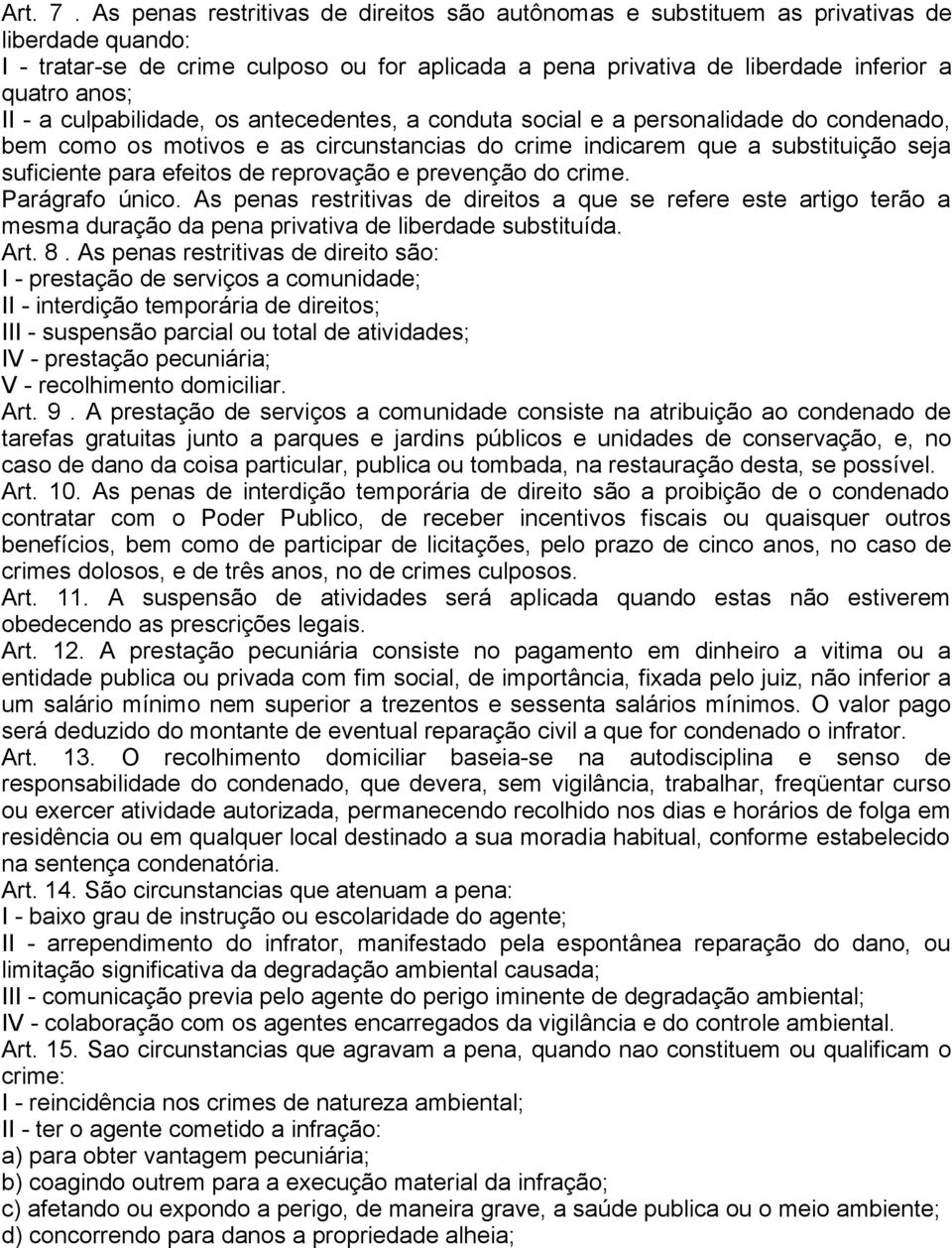 Art. 7 . As penas restritivas de direitos são autônomas e substituem as privativas de liberdade quando:
I - tratar-se de crime culposo ou for aplicada a pena privativa de liberdade inferior a quatro anos;
II - a culpabilidade, os antecedentes, a conduta social e a personalidade do condenado, bem como os motivos e as circunstancias do crime indicarem que a substituição seja suficiente para efeitos de reprovação e prevenção do crime.
Parágrafo único. As penas restritivas de direitos a que se refere este artigo terão a mesma duração da pena privativa de liberdade substituída.
Art. 8 . As penas restritivas de direito são:
I - prestação de serviços a comunidade;
II - interdição temporária de direitos;
III - suspensão parcial ou total de atividades;
IV - prestação pecuniária;
V - recolhimento domiciliar.
Art. 9 . A prestação de serviços a comunidade consiste na atribuição ao condenado de tarefas gratuitas junto a parques e jardins públicos e unidades de conservação, e, no caso de dano da coisa particular, publica ou tombada, na restauração desta, se possível.
Art. 10. As penas de interdição temporária de direito são a proibição de o condenado contratar com o Poder Publico, de receber incentivos fiscais ou quaisquer outros benefícios, bem como de participar de licitações, pelo prazo de cinco anos, no caso de crimes dolosos, e de três anos, no de crimes culposos.
Art. 11. A suspensão de atividades será aplicada quando estas não estiverem obedecendo as prescrições legais.
Art. 12. A prestação pecuniária consiste no pagamento em dinheiro a vitima ou a entidade publica ou privada com fim social, de importância, fixada pelo juiz, não inferior a um salário mínimo nem superior a trezentos e sessenta salários mínimos. O valor pago será deduzido do montante de eventual reparação civil a que for condenado o infrator.
Art. 13. O recolhimento domiciliar baseia-se na autodisciplina e senso de responsabilidade do condenado, que devera, sem vigilância, trabalhar, freqüentar curso ou exercer atividade autorizada, permanecendo recolhido nos dias e horários de folga em residência ou em qualquer local destinado a sua moradia habitual, conforme estabelecido na sentença condenatória.
Art. 14. São circunstancias que atenuam a pena:
I - baixo grau de instrução ou escolaridade do agente;
II - arrependimento do infrator, manifestado pela espontânea reparação do dano, ou limitação significativa da degradação ambiental causada;
III - comunicação previa pelo agente do perigo iminente de degradação ambiental;
IV - colaboração com os agentes encarregados da vigilância e do controle ambiental.
Art. 15. Sao circunstancias que agravam a pena, quando nao constituem ou qualificam o crime:
I - reincidência nos crimes de natureza ambiental;
II - ter o agente cometido a infração:
a) para obter vantagem pecuniária;
b) coagindo outrem para a execução material da infração;
c) afetando ou expondo a perigo, de maneira grave, a saúde publica ou o meio ambiente;
d) concorrendo para danos a propriedade alheia;